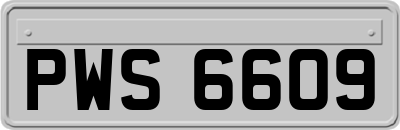 PWS 6609